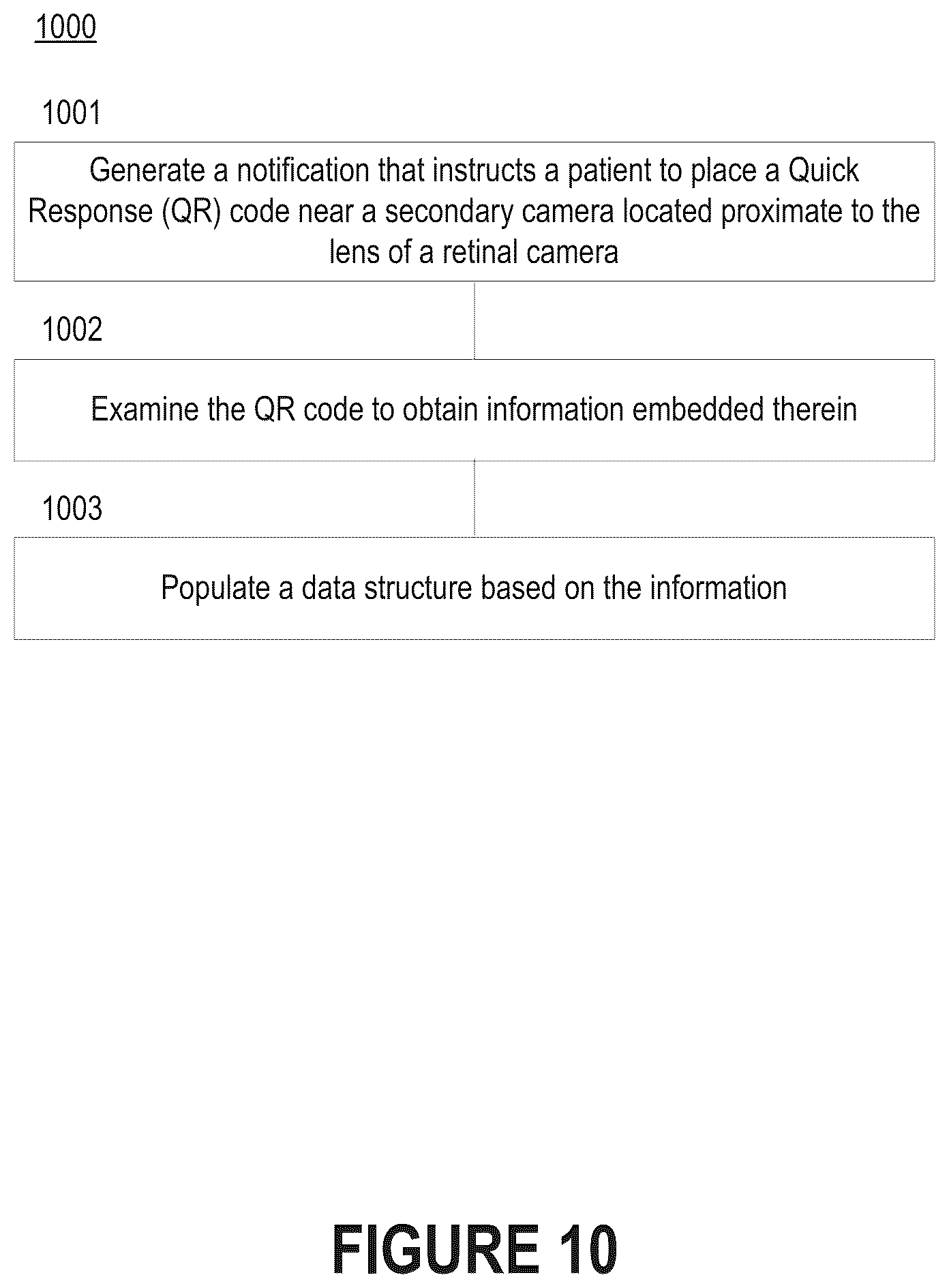 1000

1001

Generate a notification that instructs a patient to place a Quick Response (QR) code near a secondary camera located proximate to the lens of a retinal camera

1002

Examine the QR code to obtain information embedded therein

1003

Populate a data structure based on the information

FIGURE 10